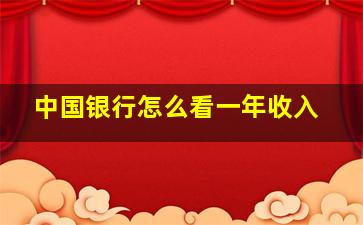 中国银行怎么看一年收入